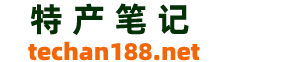 特产笔记
techan188.net